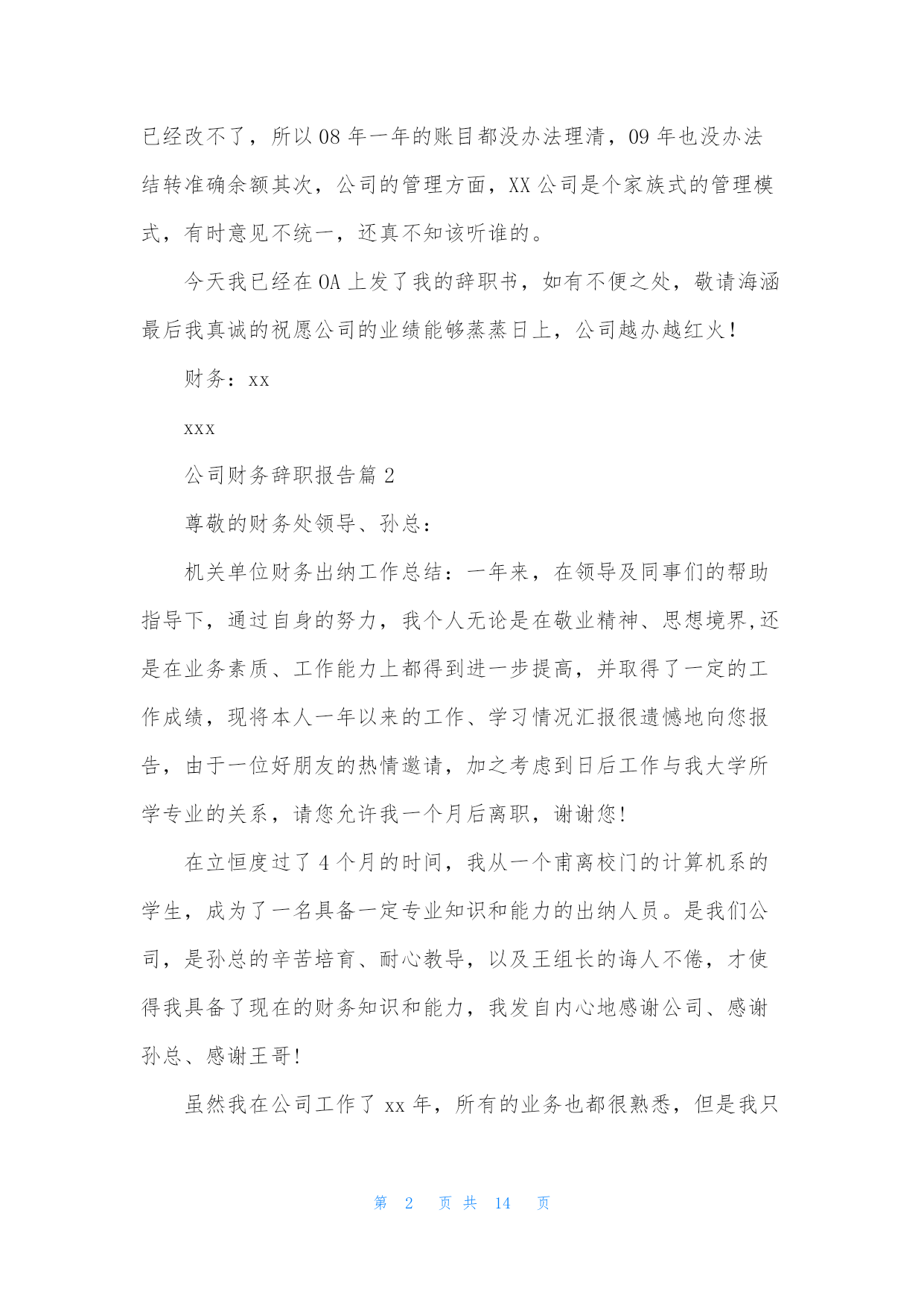 已经改不了，所以 08 年一年的账目都没办法理清，09 年也没办法结转准确余额其次，公司的管理方面，XX 公司是个家族式的管理模式，有时意见不统一，还真不知该听谁的。

今天我已经在 OA 上发了我的辞职书，如有不便之处，敬请海涵最后我真诚的祝愿公司的业绩能够蒸蒸日上，公司越办越红火！

财务：xx

xxx

公司财务辞职报告篇 2

尊敬的财务处领导、孙总：

机关单位财务出纳工作总结：一年来，在领导及同事们的帮助指导下，通过自身的努力，我个人无论是在敬业精神、思想境界,还是在业务素质、工作能力上都得到进一步提高，并取得了一定的工作成绩，现将本人一年以来的工作、学习情况汇报很遗憾地向您报告，由于一位好朋友的热情邀请，加之考虑到日后工作与我大学所学专业的关系，请您允许我一个月后离职，谢谢您!

在立恒度过了 4 个月的时间，我从一个甫离校门的计算机系的学生，成为了一名具备一定专业知识和能力的出纳人员。是我们公司，是孙总的辛苦培育、耐心教导，以及王组长的诲人不倦，才使得我具备了现在的财务知识和能力，我发自内心地感谢公司、感谢孙总、感谢王哥!

虽然我在公司工作了 xx 年，所有的业务也都很熟悉，但是我只

第 2 页 共 14 页